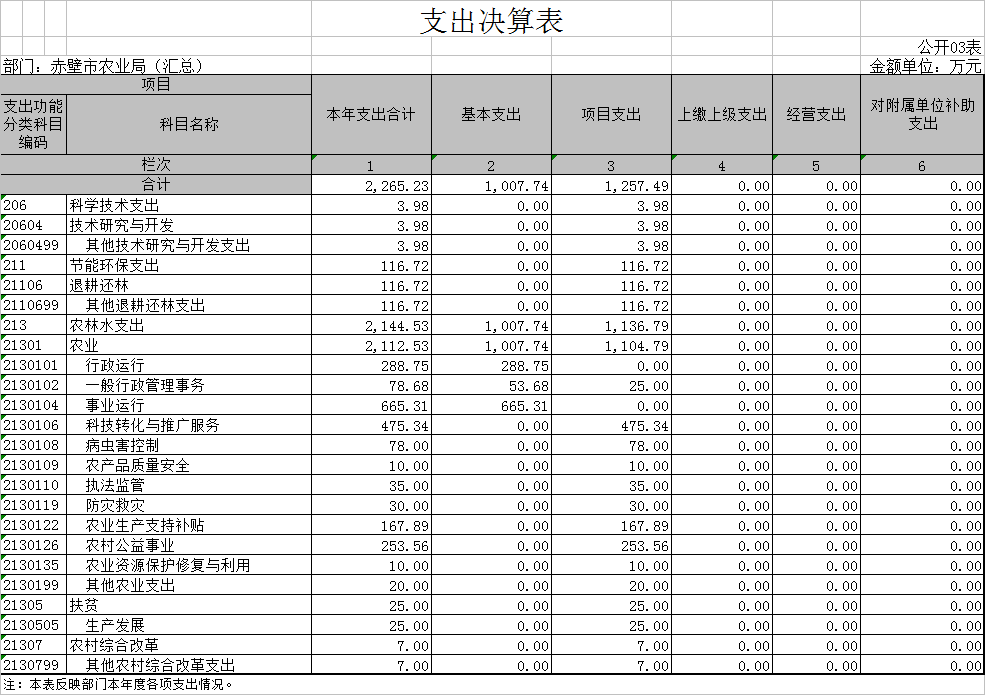 支出决算表

公开03表

部门：赤壁市农业局（汇总）

金额单位：万元

| 项目 | | 本年支出合计 | 基本支出 | 项目支出 | 上缴上级支出 | 经营支出 | 对附属单位补助支出 |
|---|---|---|---|---|---|---|---|
| 支出功能分类科目编码 | 科目名称 | | | | | | |
| 栏次 | | 1 | 2 | 3 | 4 | 5 | 6 |
| 合计 | | 2,265.23 | 1,007.74 | 1,257.49 | 0.00 | 0.00 | 0.00 |
| 206 | 科学技术支出 | 3.98 | 0.00 | 3.98 | 0.00 | 0.00 | 0.00 |
| 20604 | 技术研究与开发 | 3.98 | 0.00 | 3.98 | 0.00 | 0.00 | 0.00 |
| 2060499 | 其他技术研究与开发支出 | 3.98 | 0.00 | 3.98 | 0.00 | 0.00 | 0.00 |
| 211 | 节能环保支出 | 116.72 | 0.00 | 116.72 | 0.00 | 0.00 | 0.00 |
| 21106 | 退耕还林 | 116.72 | 0.00 | 116.72 | 0.00 | 0.00 | 0.00 |
| 2110699 | 其他退耕还林支出 | 116.72 | 0.00 | 116.72 | 0.00 | 0.00 | 0.00 |
| 213 | 农林水支出 | 2,144.53 | 1,007.74 | 1,136.79 | 0.00 | 0.00 | 0.00 |
| 21301 | 农业 | 2,112.53 | 1,007.74 | 1,104.79 | 0.00 | 0.00 | 0.00 |
| 2130101 | 行政运行 | 288.75 | 288.75 | 0.00 | 0.00 | 0.00 | 0.00 |
| 2130102 | 一般行政管理事务 | 78.68 | 53.68 | 25.00 | 0.00 | 0.00 | 0.00 |
| 2130104 | 事业运行 | 665.31 | 665.31 | 0.00 | 0.00 | 0.00 | 0.00 |
| 2130106 | 科技转化与推广服务 | 475.34 | 0.00 | 475.34 | 0.00 | 0.00 | 0.00 |
| 2130108 | 病虫害控制 | 78.00 | 0.00 | 78.00 | 0.00 | 0.00 | 0.00 |
| 2130109 | 农产品质量安全 | 10.00 | 0.00 | 10.00 | 0.00 | 0.00 | 0.00 |
| 2130110 | 执法监管 | 35.00 | 0.00 | 35.00 | 0.00 | 0.00 | 0.00 |
| 2130119 | 防灾救灾 | 30.00 | 0.00 | 30.00 | 0.00 | 0.00 | 0.00 |
| 2130122 | 农业生产支持补贴 | 167.89 | 0.00 | 167.89 | 0.00 | 0.00 | 0.00 |
| 2130126 | 农村公益事业 | 253.56 | 0.00 | 253.56 | 0.00 | 0.00 | 0.00 |
| 2130135 | 农业资源保护修复与利用 | 10.00 | 0.00 | 10.00 | 0.00 | 0.00 | 0.00 |
| 2130199 | 其他农业支出 | 20.00 | 0.00 | 20.00 | 0.00 | 0.00 | 0.00 |
| 21305 | 扶贫 | 25.00 | 0.00 | 25.00 | 0.00 | 0.00 | 0.00 |
| 2130505 | 生产发展 | 25.00 | 0.00 | 25.00 | 0.00 | 0.00 | 0.00 |
| 21307 | 农村综合改革 | 7.00 | 0.00 | 7.00 | 0.00 | 0.00 | 0.00 |
| 2130799 | 其他农村综合改革支出 | 7.00 | 0.00 | 7.00 | 0.00 | 0.00 | 0.00 |

注：本表反映部门本年度各项支出情况。